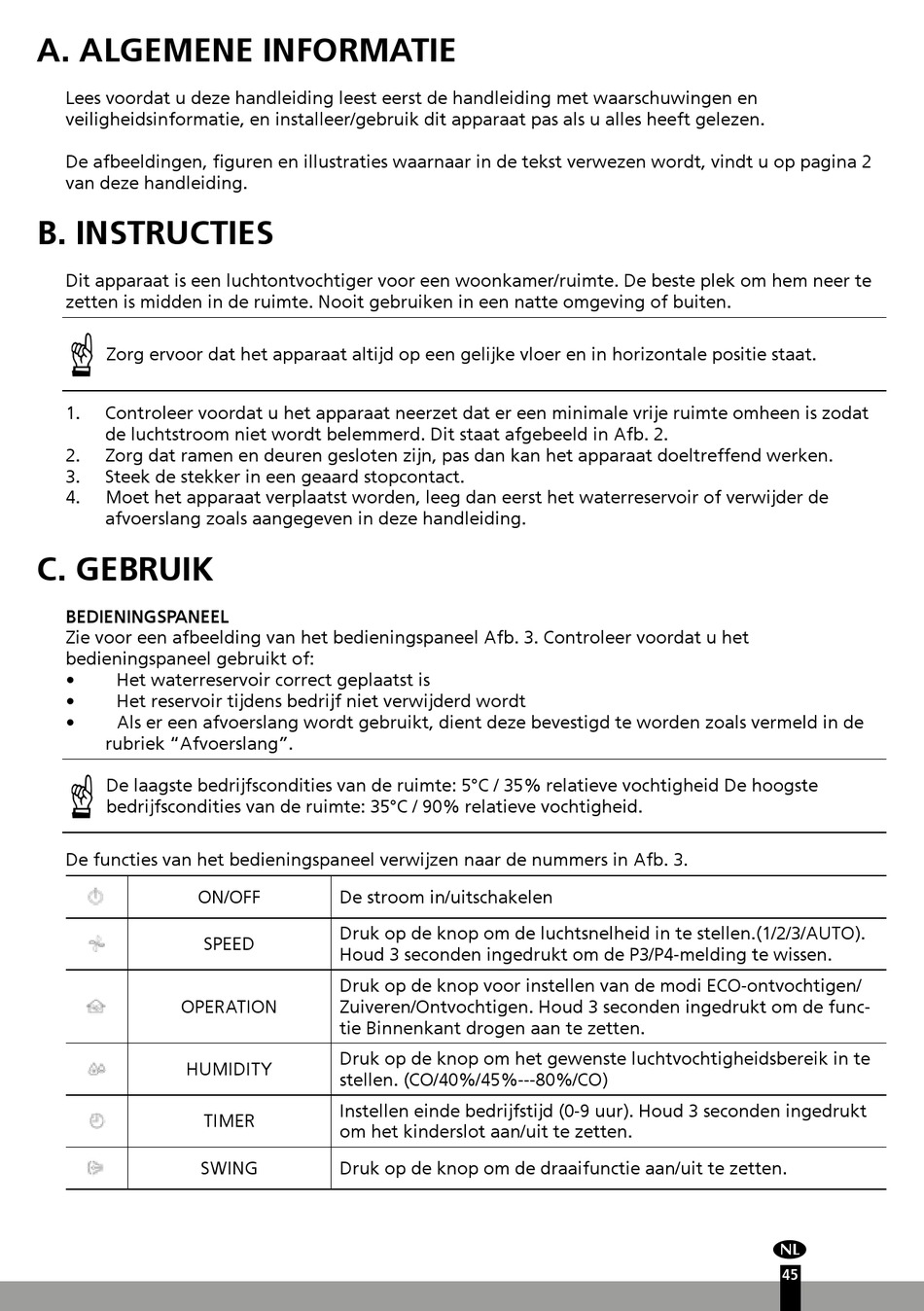 A. ALGEMENE INFORMATIE

Lees voordat u deze handleiding leest eerst de handleiding met waarschuwingen en veiligheidsinformatie, en installeer/gebruik dit apparaat pas als u alles heeft gelezen.

De afbeeldingen, figuren en illustraties waarnaar in de tekst verwezen wordt, vindt u op pagina 2 van deze handleiding.

B. INSTRUCTIES

Dit apparaat is een luchtontvochtiger voor een woonkamer/ruimte. De beste plek om hem neer te zetten is midden in de ruimte. Nooit gebruiken in een natte omgeving of buiten.

Zorg ervoor dat het apparaat altijd op een gelijke vloer en in horizontale positie staat.

1. Controleer voordat u het apparaat neerzet dat er een minimale vrije ruimte omheen is zodat de luchtstroom niet wordt belemmerd. Dit staat afgebeeld in Afb. 2.
2. Zorg dat ramen en deuren gesloten zijn, pas dan kan het apparaat doeltreffend werken.
3. Steek de stekker in een geaard stopcontact.
4. Moet het apparaat verplaatst worden, leeg dan eerst het waterreservoir of verwijder de afvoerslang zoals aangegeven in deze handleiding.

C. GEBRUIK

BEDIENINGSPANEEL
Zie voor een afbeelding van het bedieningspaneel Afb. 3. Controleer voordat u het bedieningspaneel gebruikt of:
• Het waterreservoir correct geplaatst is
• Het reservoir tijdens bedrijf niet verwijderd wordt
• Als er een afvoerslang wordt gebruikt, dient deze bevestigd te worden zoals vermeld in de rubriek “Afvoerslang”.

De laagste bedrijfscondities van de ruimte: 5°C / 35% relatieve vochtigheid De hoogste bedrijfscondities van de ruimte: 35°C / 90% relatieve vochtigheid.

De functies van het bedieningspaneel verwijzen naar de nummers in Afb. 3.

| | ON/OFF | De stroom in/uitschakelen |
|---|---|---|
| | SPEED | Druk op de knop om de luchtsnelheid in te stellen.(1/2/3/AUTO). Houd 3 seconden ingedrukt om de P3/P4-melding te wissen. |
| | OPERATION | Druk op de knop voor instellen van de modi ECO-ontvochtigen/ Zuiveren/Ontvochtigen. Houd 3 seconden ingedrukt om de functie Binnenkant drogen aan te zetten. |
| | HUMIDITY | Druk op de knop om het gewenste luchtvochtigheidsbereik in te stellen. (CO/40%/45%---80%/CO) |
| | TIMER | Instellen einde bedrijfstijd (0-9 uur). Houd 3 seconden ingedrukt om het kinderslot aan/uit te zetten. |
| | SWING | Druk op de knop om de draaifunctie aan/uit te zetten. |

NL
45